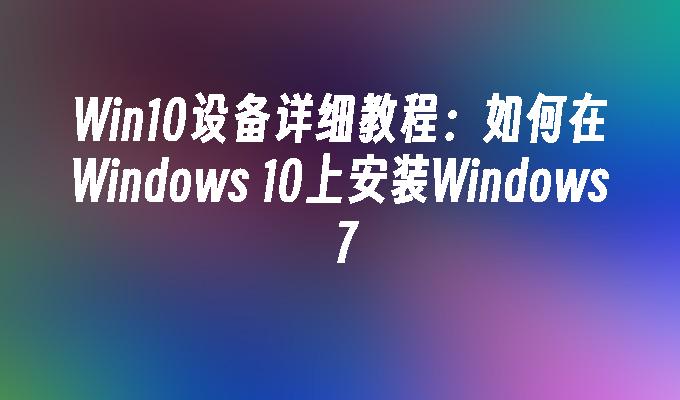 Win10设备详细教程：如何在Windows 10上安装Windows 7